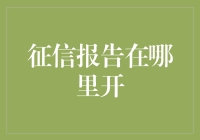 征信报告在哪里开